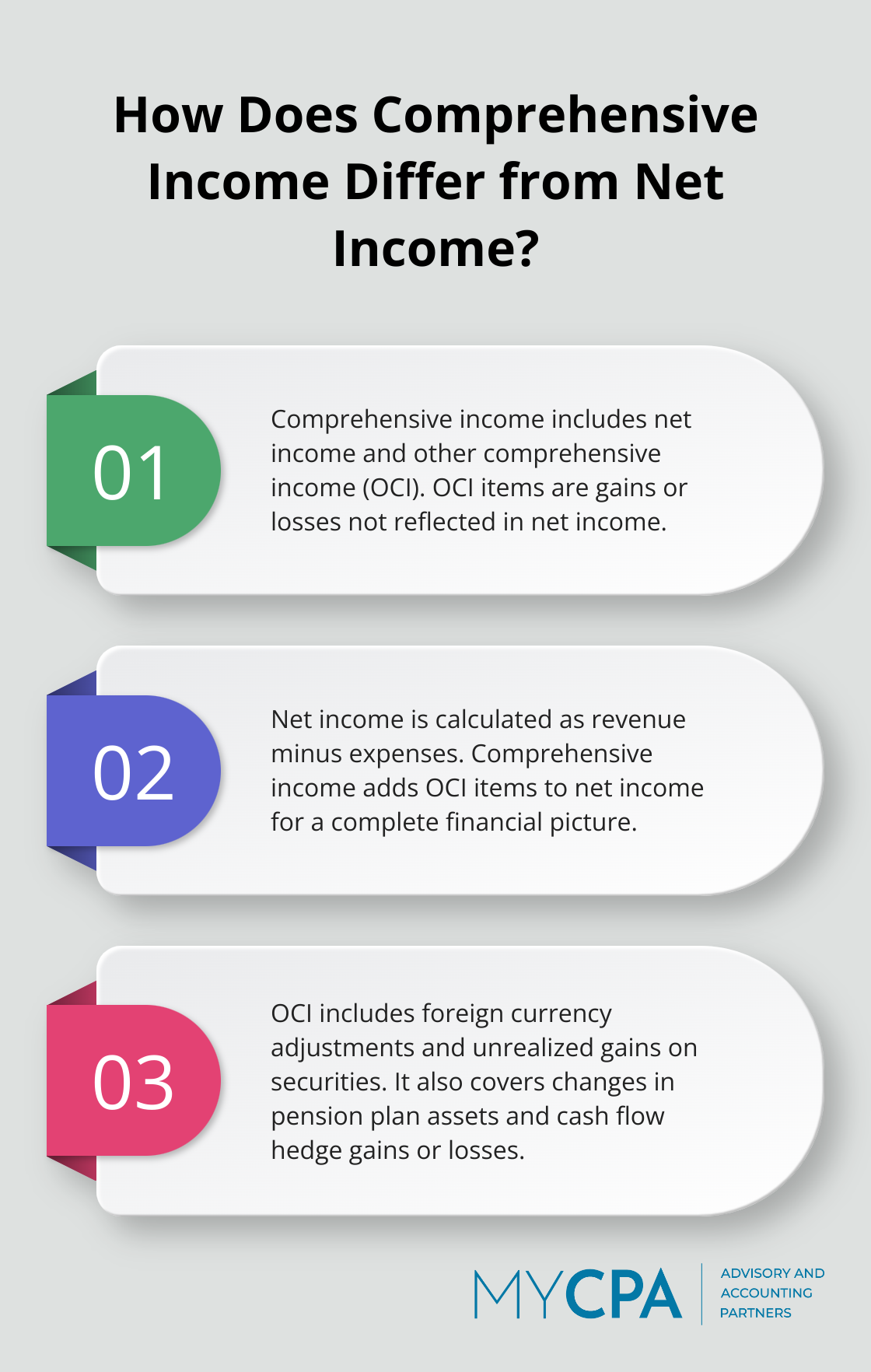 How Does Comprehensive Income Differ from Net Income?

01

Comprehensive income includes net income and other comprehensive income (OCI). OCI items are gains or losses not reflected in net income.

02

Net income is calculated as revenue minus expenses. Comprehensive income adds OCI items to net income for a complete financial picture.

03

OCI includes foreign currency adjustments and unrealized gains on securities. It also covers changes in pension plan assets and cash flow hedge gains or losses.

MYCPA ADVISORY AND ACCOUNTING PARTNERS